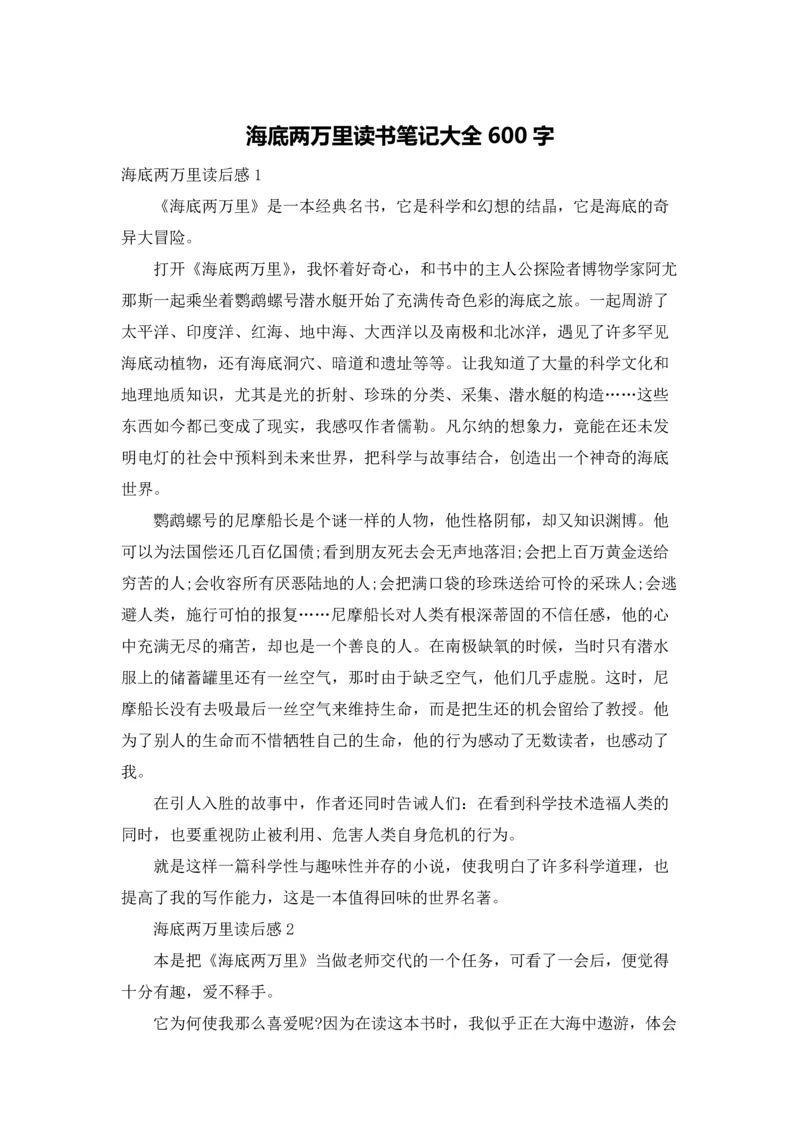 海底两万里读书笔记大全 600 字

海底两万里读后感 1

《海底两万里》是一本经典名书，它是科学和幻想的结晶，它是海底的奇异大冒险。

打开《海底两万里》，我怀着好奇心，和书中的主人公探险者博物学家阿尤那斯一起乘坐着鹦鹉螺号潜水艇开始了充满传奇色彩的海底之旅。一起周游了太平洋、印度洋、红海、地中海、大西洋以及南极和北冰洋，遇见了许多罕见海底动植物，还有海底洞穴、暗道和遗址等等。让我知道了大量的科学文化和地理地质知识，尤其是光的折射、珍珠的分类、采集、潜水艇的构造……这些东西如今都已变成了现实，我感叹作者儒勒。凡尔纳的想象力，竟能在还未发明电灯的社会中预料到未来世界，把科学与故事结合，创造出一个神奇的海底世界。

鹦鹉螺号的尼摩船长是个谜一样的人物，他性格阴郁，却又知识渊博。他可以为法国偿还几百亿国债;看到朋友死去会无声地落泪;会把上百万黄金送给穷苦的人;会收容所有厌恶陆地的人;会把满口袋的珍珠送给可怜的采珠人;会逃避人类，施行可怕的报复……尼摩船长对人类有根深蒂固的不信任感，他的心中充满无尽的痛苦，却也是一个善良的人。在南极缺氧的时候，当时只有潜水服上的储蓄罐里还有一丝空气，那时由于缺乏空气，他们几乎虚脱。这时，尼摩船长没有去吸最后一丝空气来维持生命，而是把生还的机会留给了教授。他为了别人的生命而不惜牺牲自己的生命，他的行为感动了无数读者，也感动了我。

在引人入胜的故事中，作者还同时告诫人们：在看到科学技术造福人类的同时，也要重视防止被利用、危害人类自身危机的行为。

就是这样一篇科学性与趣味性并存的小说，使我明白了许多科学道理，也提高了我的写作能力，这是一本值得回味的世界名著。

海底两万里读后感 2

本是把《海底两万里》当做老师交代的一个任务，可看了一会后，便觉得十分有趣，爱不释手。

它为何使我那么喜爱呢?因为在读这本书时，我似乎正在大海中遨游，体会